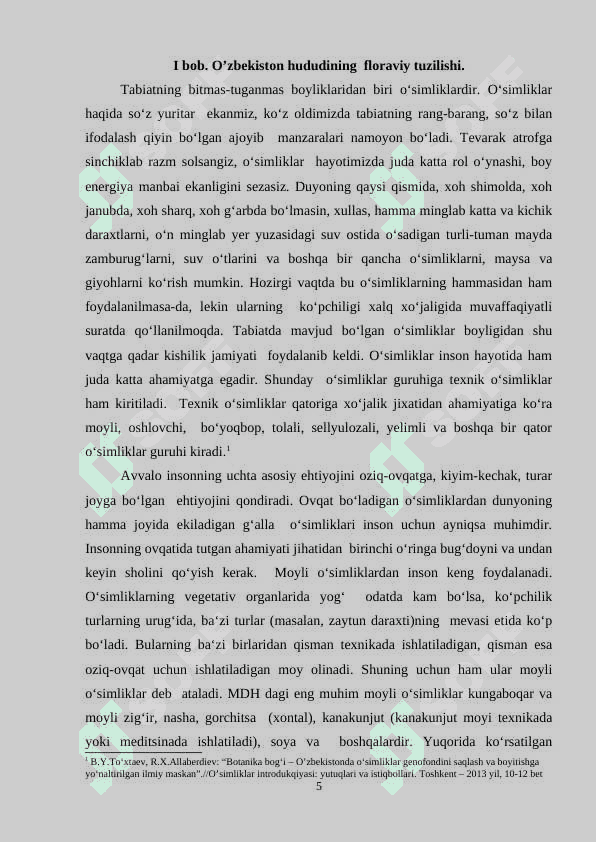 I bob. O’zbekiston hududining floraviy tuzilishi.

Tabiatning bitmas-tuganmas boyliklaridan biri o‘simliklardir. O‘simliklar haqida so‘z yuritar ekanmiz, ko‘z oldimizda tabiatning rang-barang, so‘z bilan ifodalash qiyin bo‘lgan ajoyib manzaralari namoyon bo‘ladi. Tevarak atrofga sinchiklab razm solsangiz, o‘simliklar hayotimizda juda katta rol o‘ynashi, boy energiya manbai ekanligini sezasiz. Duyoning qaysi qismida, xoh shimolda, xoh janubda, xoh sharq, xoh g‘arbda bo‘lmasin, xullas, hamma minglab katta va kichik daraxtlarni, o‘n minglab yer yuzasidagi suv ostida o‘sadigan turli-tuman mayda zamburug‘larni, suv o‘tlarini va boshqa bir qancha o‘simliklarni, maysa va giyohlarni ko‘rish mumkin. Hozirgi vaqtda bu o‘simliklarning hammasidan ham foydalanilmasa-da, lekin ularning ko‘pchiligi xalq xo‘jaligida muvaffaqiyatli suratda qo‘llanilmoqda. Tabiatda mavjud bo‘lgan o‘simliklar boyligidan shu vaqtga qadar kishilik jamiyati foydalanib keldi. O‘simliklar inson hayotida ham juda katta ahamiyatga egadir. Shunday o‘simliklar guruhiga texnik o‘simliklar ham kiritiladi. Texnik o‘simliklar qatoriga xo‘jalik jixatidan ahamiyatiga ko‘ra moyli, oshlovchi, bo‘yoqbop, tolali, sellyulozali, yelimli va boshqa bir qator o‘simliklar guruhi kiradi.$^1$

Avvalo insonning uchta asosiy ehtiyojini oziq-ovqatga, kiyim-kechak, turar joyga bo‘lgan ehtiyojini qondiradi. Ovqat bo‘ladigan o‘simliklardan dunyoning hamma joyida ekiladigan g‘alla o‘simliklari inson uchun ayniqsa muhimdir. Insonning ovqatida tutgan ahamiyati jihatidan birinchi o‘ringa bug‘doyni va undan keyin sholini qo‘yish kerak. Moyli o‘simliklardan inson keng foydalanadi. O‘simliklarning vegetativ organlarida yog‘ odatda kam bo‘lsa, ko‘pchilik turlarning urug‘ida, ba‘zi turlar (masalan, zaytun daraxti)ning mevasi etida ko‘p bo‘ladi. Bularning ba‘zi birlaridan qisman texnikada ishlatiladigan, qisman esa oziq-ovqat uchun ishlatiladigan moy olinadi. Shuning uchun ham ular moyli o‘simliklar deb ataladi. MDH dagi eng muhim moyli o‘simliklar kungaboqar va moyli zig‘ir, nasha, gorchitsa (xontal), kanakunjut (kanakunjut moyi texnikada yoki meditsinada ishlatiladi), soya va boshqalardir. Yuqorida ko‘rsatilgan

$^1$ B.Y.To‘xtaev, R.X.Allaberdiev: “Botanika bog‘i – O‘zbekistonda o‘simliklar genofondini saqlash va boyitishga yo‘naltirilgan ilmiy maskan”.//O‘simliklar introdukqiyasi: yutuqlari va istiqbollari. Toshkent – 2013 yil, 10-12 bet

5